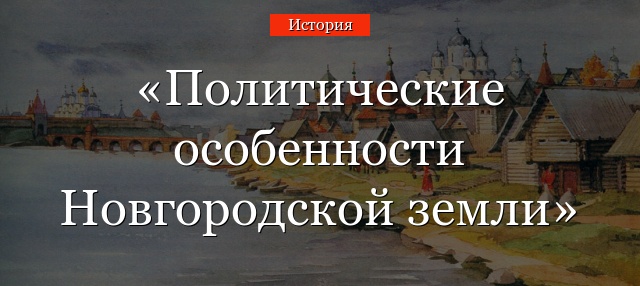 История

«Политические особенности Новгородской земли»